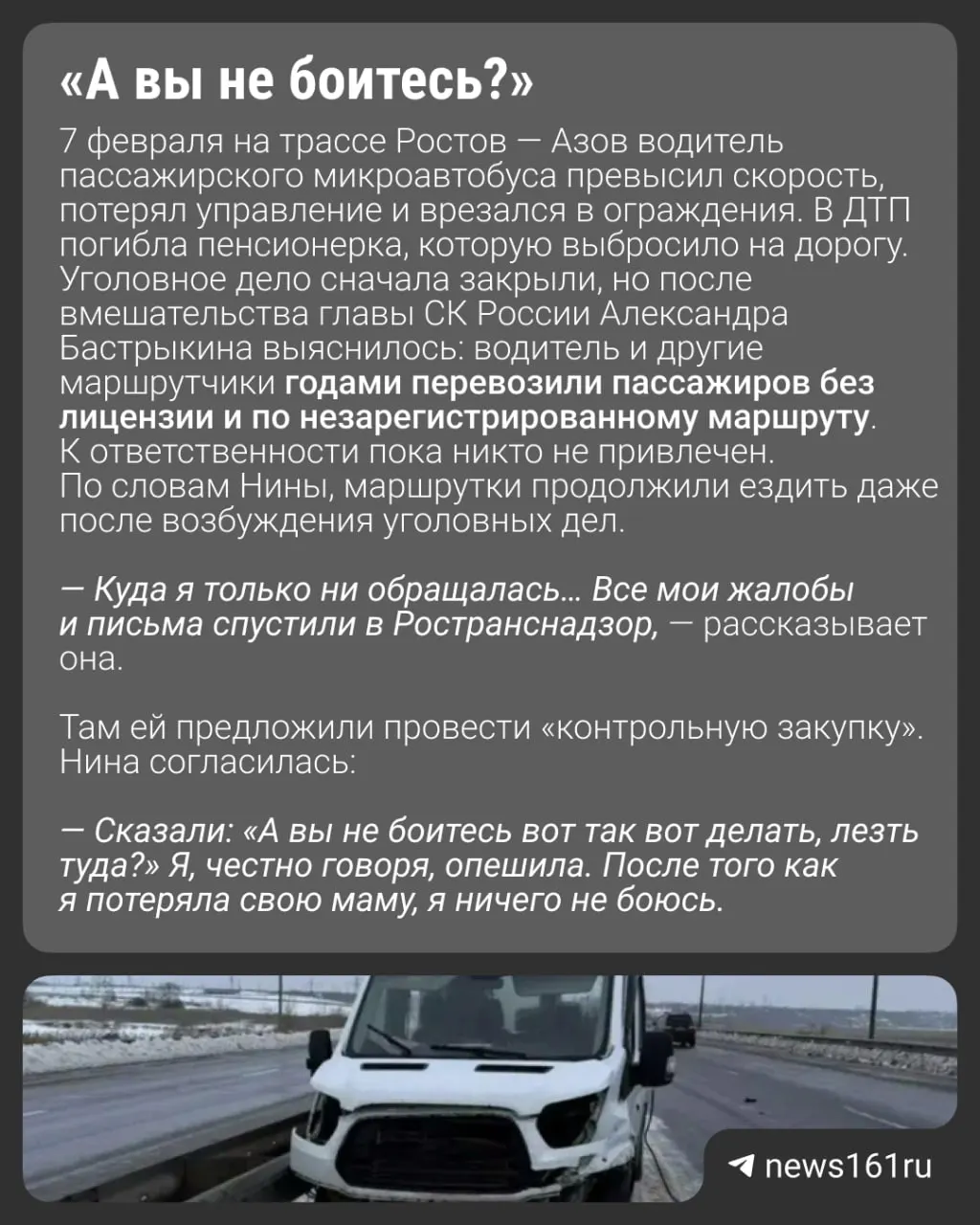 «А вы не боитесь?»

7 февраля на трассе Ростов — Азов водитель пассажирского микроавтобуса превысил скорость, потерял управление и врезался в ограждения. В ДТП погибла пенсионерка, которую выбросило на дорогу. Уголовное дело сначала закрыли, но после вмешательства главы СК России Александра Бастрыкина выяснилось: водитель и другие маршрутчики годами перевозили пассажиров без лицензии и по незарегистрированному маршруту. К ответственности пока никто не привлечен. По словам Нины, маршрутки продолжили ездить даже после возбуждения уголовных дел.

— Куда я только ни обращалась... Все мои жалобы и письма спустили в Ространснадзор, — рассказывает она.

Там ей предложили провести «контрольную закупку». Нина согласилась:

— Сказали: «А вы не боитесь вот так вот делать, лезть туда?» Я, честно говоря, опешила. После того как я потеряла свою маму, я ничего не боюсь.

news161ru